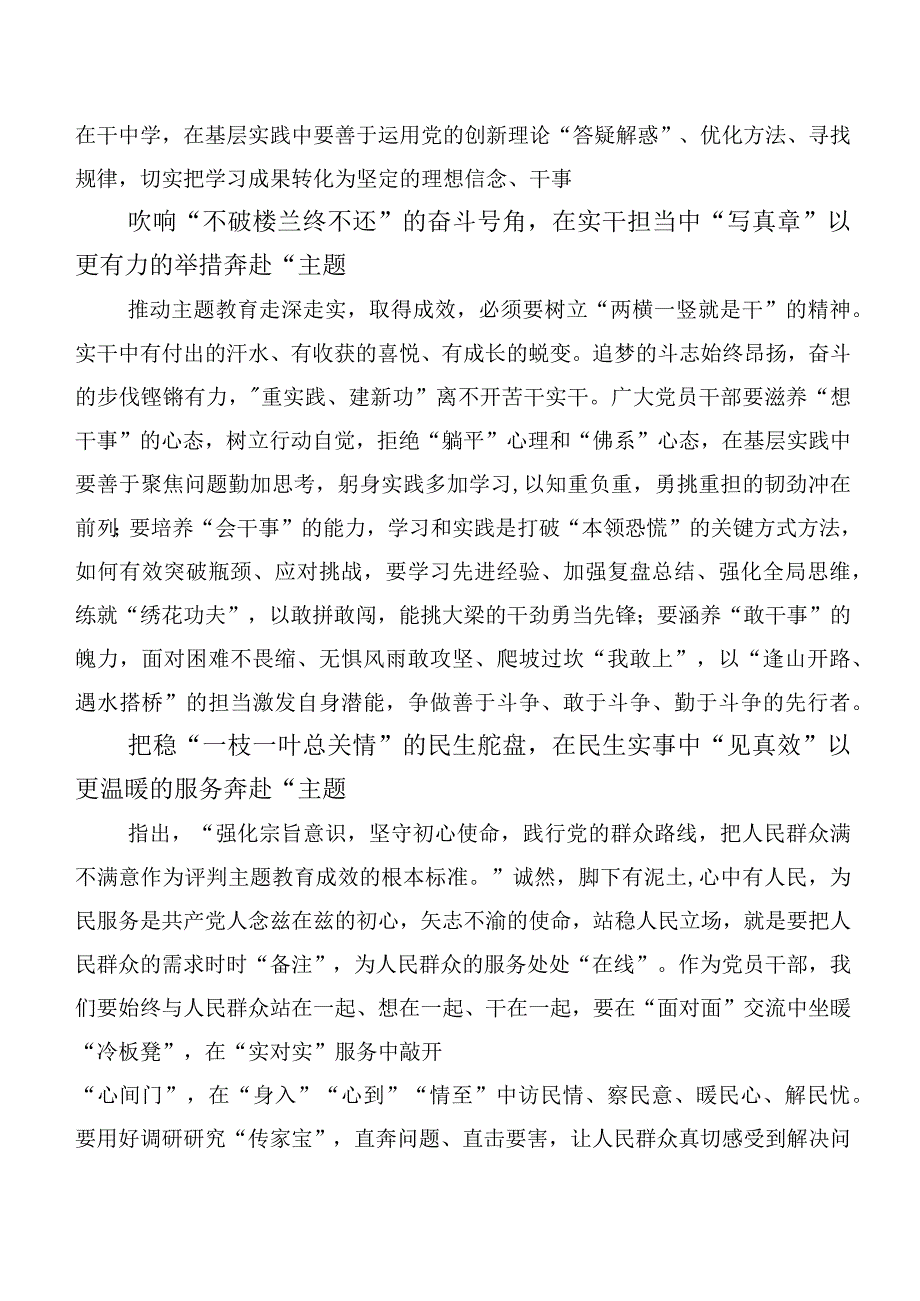 在干中学，在基层实践中要善于运用党的创新理论“答疑解惑”、优化方法、寻找规律，切实把学习成果转化为坚定的理想信念、干事

吹响“不破楼兰终不还”的奋斗号角，在实干担当中“写真章”以更有力的举措奔赴“主题

推动主题教育走深走实，取得成效，必须要树立“两横一竖就是干”的精神。实干中有付出的汗水、有收获的喜悦、有成长的蜕变。追梦的斗志始终昂扬，奋斗的步伐铿锵有力，"重实践、建新功”离不开苦干实干。广大党员干部要滋养“想干事”的心态，树立行动自觉，拒绝“躺平”心理和“佛系”心态，在基层实践中要善于聚焦问题勤加思考，躬身实践多加学习,以知重负重，勇挑重担的韧劲冲在前列;要培养“会干事”的能力，学习和实践是打破“本领恐慌”的关键方式方法，如何有效突破瓶颈、应对挑战，要学习先进经验、加强复盘总结、强化全局思维，练就“绣花功夫”，以敢拼敢闯，能挑大梁的干劲勇当先锋；要涵养“敢干事”的魄力，面对困难不畏缩、无惧风雨敢攻坚、爬坡过坎“我敢上”，以“逢山开路、遇水搭桥”的担当激发自身潜能，争做善于斗争、敢于斗争、勤于斗争的先行者。

把稳“一枝一叶总关情”的民生舵盘，在民生实事中“见真效”以更温暖的服务奔赴“主题

指出，“强化宗旨意识，坚守初心使命，践行党的群众路线，把人民群众满不满意作为评判主题教育成效的根本标准。”诚然，脚下有泥土,心中有人民，为民服务是共产党人念兹在兹的初心，矢志不渝的使命，站稳人民立场，就是要把人民群众的需求时时“备注”，为人民群众的服务处处“在线”。作为党员干部，我们要始终与人民群众站在一起、想在一起、干在一起，要在“面对面”交流中坐暖“冷板凳”，在“实对实”服务中敲开

“心间门”，在“身入”“心到”“情至”中访民情、察民意、暖民心、解民忧。要用好调研研究“传家宝”，直奔问题、直击要害，让人民群众真切感受到解决问